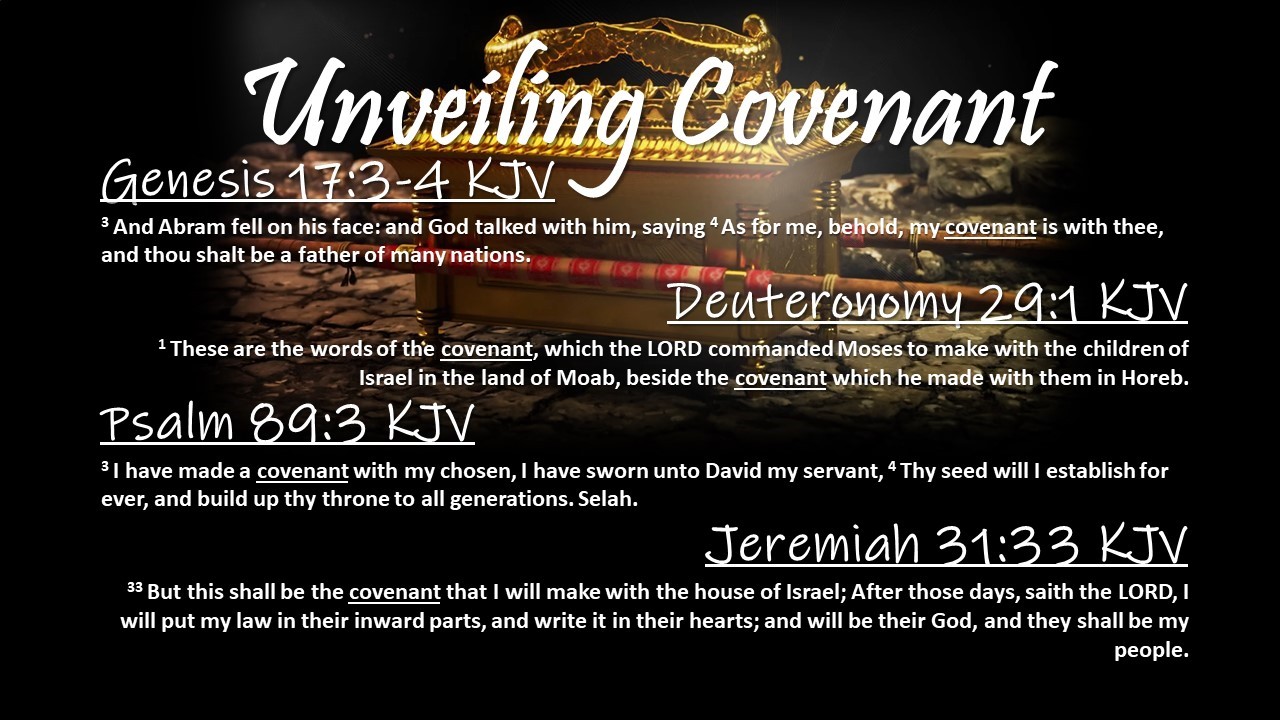 Unveiling Covenant

Genesis 17:3-4 KJV

$^{3}$ And Abram fell on his face: and God talked with him, saying $^{4}$ As for me, behold, my covenant is with thee, and thou shalt be a father of many nations.

Deuteronomy 29:1 KJV

$^{1}$ These are the words of the covenant, which the LORD commanded Moses to make with the children of Israel in the land of Moab, beside the covenant which he made with them in Horeb.

Psalm 89:3 KJV

$^{3}$ I have made a covenant with my chosen, I have sworn unto David my servant, $^{4}$ Thy seed will I establish for ever, and build up thy throne to all generations. Selah.

Jeremiah 31:33 KJV

$^{33}$ But this shall be the covenant that I will make with the house of Israel; After those days, saith the LORD, I will put my law in their inward parts, and write it in their hearts; and will be their God, and they shall be my people.